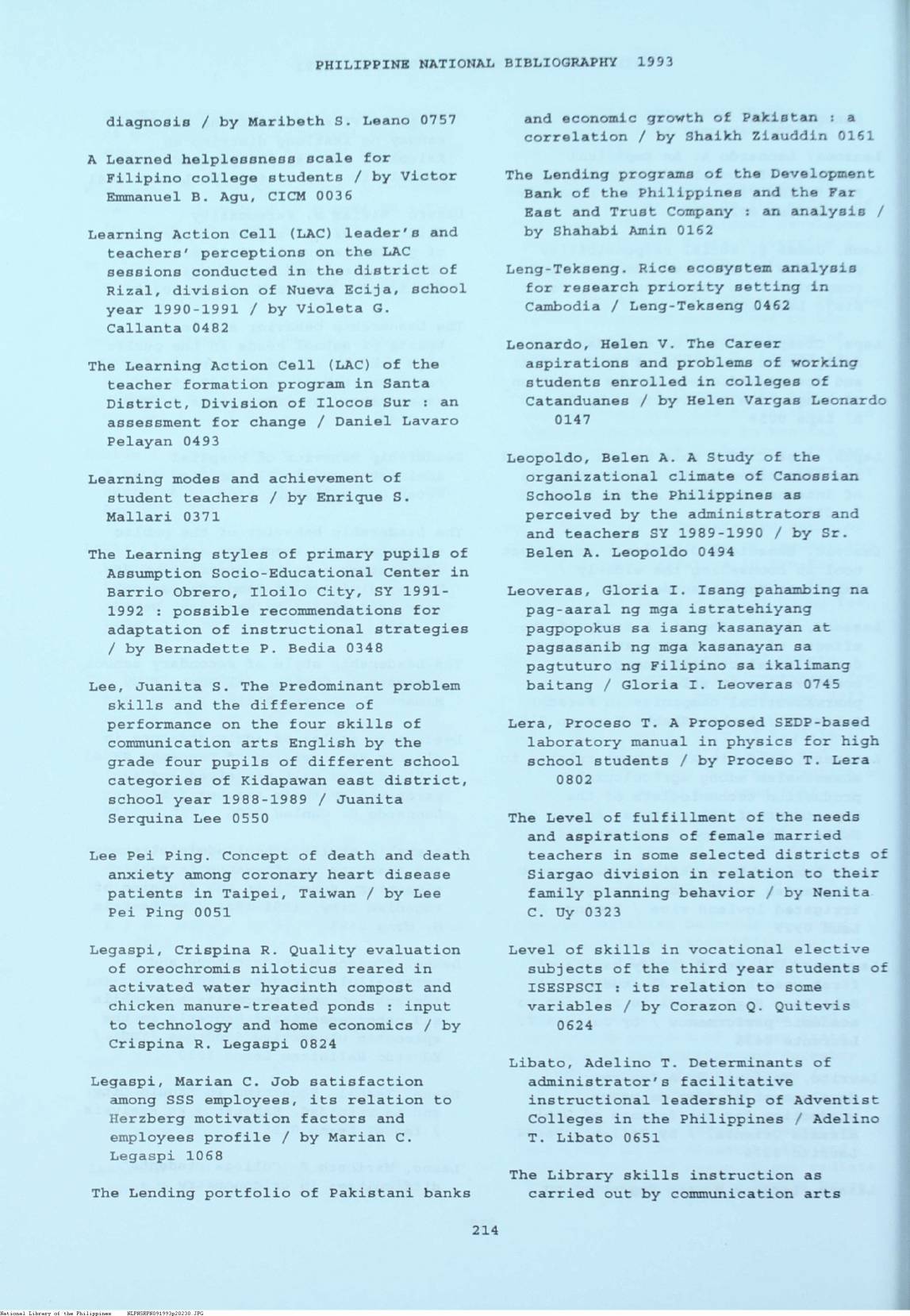 PHILIPPINE NATIONAL BIBLIOGRAPHY 1993

diagnosis / by Maribeth S. Leano 0757

A Learned helplessness scale for Filipino college students / by Victor Emmanuel B. Agu, CICM 0036

Learning Action Cell (LAC) leader's and teachers' perceptions on the LAC sessions conducted in the district of Rizal, division of Nueva Ecija, school year 1990-1991 / by Violeta G. Callanta 0482

The Learning Action Cell (LAC) of the teacher formation program in Santa District, Division of Ilocos Sur : an assessment for change / Daniel Lavaro Pelayan 0493

Learning modes and achievement of student teachers / by Enrique S. Mallari 0371

The Learning styles of primary pupils of Assumption Socio-Educational Center in Barrio Obrero, Iloilo City, SY 1991-1992 : possible recommendations for adaptation of instructional strategies / by Bernadette P. Bedia 0348

Lee, Juanita S. The Predominant problem skills and the difference of performance on the four skills of communication arts English by the grade four pupils of different school categories of Kidapawan east district, school year 1988-1989 / Juanita Serquina Lee 0550

Lee Pei Ping. Concept of death and death anxiety among coronary heart disease patients in Taipei, Taiwan / by Lee Pei Ping 0051

Legaspi, Crispina R. Quality evaluation of oreochromis niloticus reared in activated water hyacinth compost and chicken manure-treated ponds : input to technology and home economics / by Crispina R. Legaspi 0824

Legaspi, Marian C. Job satisfaction among SSS employees, its relation to Herzberg motivation factors and employees profile / by Marian C. Legaspi 1068

The Lending portfolio of Pakistani banks and economic growth of Pakistan : a correlation / by Shaikh Ziauddin 0161

The Lending programs of the Development Bank of the Philippines and the Far East and Trust Company : an analysis / by Shahabi Amin 0162

Leng-Tekseng. Rice ecosystem analysis for research priority setting in Cambodia / Leng-Tekseng 0462

Leonardo, Helen V. The Career aspirations and problems of working students enrolled in colleges of Catanduanes / by Helen Vargas Leonardo 0147

Leopoldo, Belen A. A Study of the organizational climate of Canossian Schools in the Philippines as perceived by the administrators and and teachers SY 1989-1990 / by Sr. Belen A. Leopoldo 0494

Leoveras, Gloria I. Isang pahambing na pag-aaral ng mga istratehiyang pagpopokus sa isang kasanayan at pagsasanib ng mga kasanayan sa pagtuturo ng Filipino sa ikalimang baitang / Gloria I. Leoveras 0745

Lera, Proceso T. A Proposed SEDP-based laboratory manual in physics for high school students / by Proceso T. Lera 0802

The Level of fulfillment of the needs and aspirations of female married teachers in some selected districts of Siargao division in relation to their family planning behavior / by Nenita C. Uy 0323

Level of skills in vocational elective subjects of the third year students of ISESPSCI : its relation to some variables / by Corazon Q. Quitevis 0624

Libato, Adelino T. Determinants of administrator's facilitative instructional leadership of Adventist Colleges in the Philippines / Adelino T. Libato 0651

The Library skills instruction as carried out by communication arts

214

National Library of the Philippines NLPHSRPH091993p20230.JPG